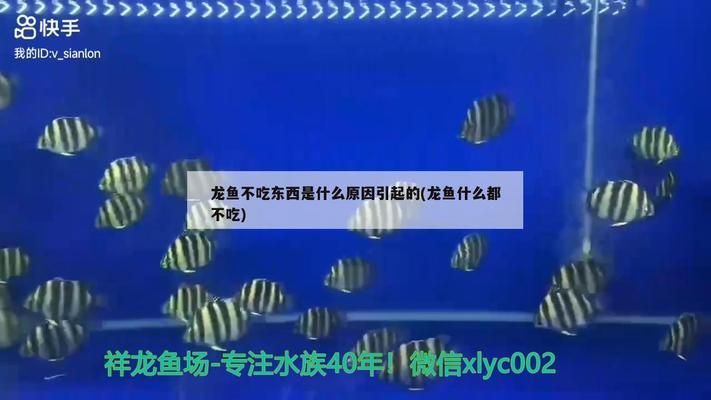 快手
我的ID:v_sianlon

龙鱼不吃东西是什么原因引起的(龙鱼什么都不吃)

祥龙鱼场-专注水族40年！微信xlyc002